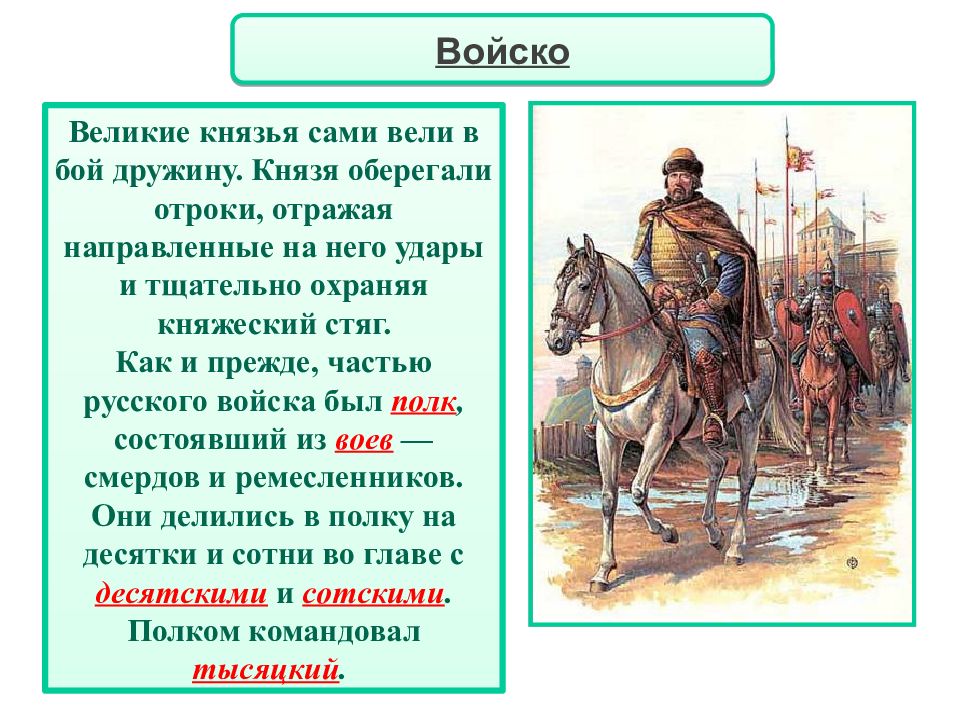 Войско

Великие князья сами вели в бой дружину. Князя оберегали отроки, отражая направленные на него удары и тщательно охраняя княжеский стяг.
Как и прежде, частью русского войска был полк, состоявший из воев — смердов и ремесленников. Они делились в полку на десятки и сотни во главе с десятскими и сотскими. Полком командовал тысяцкий.